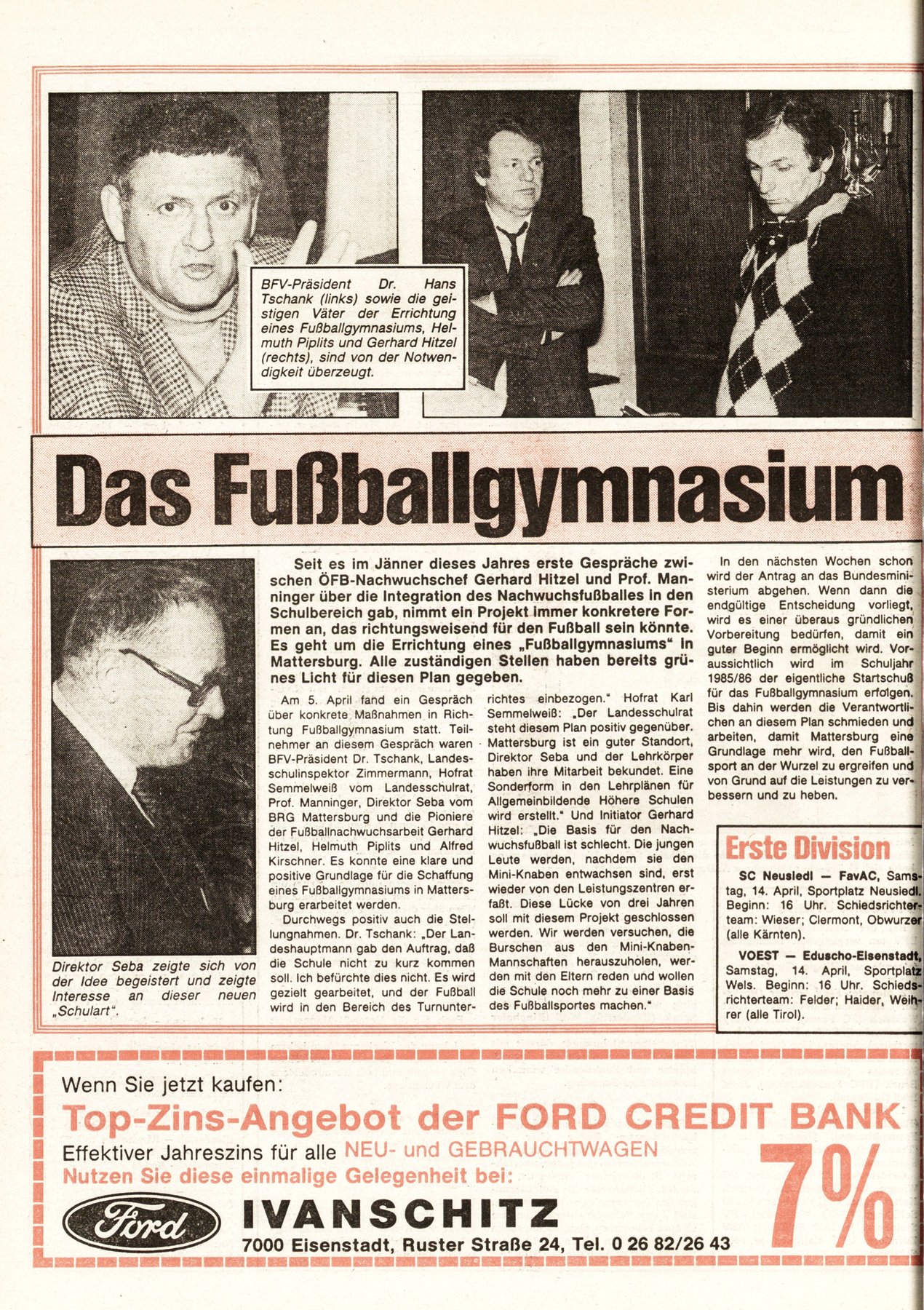 BFV-Präsident Dr. Hans Tschank (links) sowie die geistigen Väter der Errichtung eines Fußballgymnasiums, Helmuth Piplits und Gerhard Hitzel (rechts), sind von der Notwendigkeit überzeugt.

Das Fußballgymnasium

Direktor Seba zeigte sich von der Idee begeistert und zeigte Interesse an dieser neuen „Schulart".

Seit es im Jänner dieses Jahres erste Gespräche zwischen ÖFB-Nachwuchschef Gerhard Hitzel und Prof. Manninger über die Integration des Nachwuchsfußballes in den Schulbereich gab, nimmt ein Projekt immer konkretere Formen an, das richtungsweisend für den Fußball sein könnte. Es geht um die Errichtung eines „Fußballgymnasiums" in Mattersburg. Alle zuständigen Stellen haben bereits grünes Licht für diesen Plan gegeben.

Am 5. April fand ein Gespräch über konkrete Maßnahmen in Richtung Fußballgymnasium statt. Teilnehmer an diesem Gespräch waren BFV-Präsident Dr. Tschank, Landesschulinspektor Zimmermann, Hofrat Semmelweiß vom Landesschulrat, Prof. Manninger, Direktor Seba vom BRG Mattersburg und die Pioniere der Fußballnachwuchsarbeit Gerhard Hitzel, Helmuth Piplits und Alfred Kirschner. Es konnte eine klare und positive Grundlage für die Schaffung eines Fußballgymnasiums in Mattersburg erarbeitet werden.

Durchwegs positiv auch die Stellungnahmen. Dr. Tschank: „Der Landeshauptmann gab den Auftrag, daß die Schule nicht zu kurz kommen soll. Ich befürchte dies nicht. Es wird gezielt gearbeitet, und der Fußball wird in den Bereich des Turnunterrichtes einbezogen." Hofrat Karl Semmelweiß: „Der Landesschulrat steht diesem Plan positiv gegenüber. Mattersburg ist ein guter Standort, Direktor Seba und der Lehrkörper haben ihre Mitarbeit bekundet. Eine Sonderform in den Lehrplänen für Allgemeinbildende Höhere Schulen wird erstellt." Und Initiator Gerhard Hitzel: „Die Basis für den Nachwuchsfußball ist schlecht. Die jungen Leute werden, nachdem sie den Mini-Knaben entwachsen sind, erst wieder von den Leistungszentren erfaßt. Diese Lücke von drei Jahren soll mit diesem Projekt geschlossen werden. Wir werden versuchen, die Burschen aus den Mini-Knaben-Mannschaften herauszuholen, werden mit den Eltern reden und wollen die Schule noch mehr zu einer Basis des Fußballsportes machen."

In den nächsten Wochen schon wird der Antrag an das Bundesministerium abgehen. Wenn dann die endgültige Entscheidung vorliegt, wird es einer überaus gründlichen Vorbereitung bedürfen, damit ein guter Beginn ermöglicht wird. Voraussichtlich wird im Schuljahr 1985/86 der eigentliche Startschuß für das Fußballgymnasium erfolgen. Bis dahin werden die Verantwortlichen an diesem Plan schmieden und arbeiten, damit Mattersburg eine Grundlage mehr wird, den Fußballsport an der Wurzel zu ergreifen und von Grund auf die Leistungen zu verbessern und zu heben.

Erste Division

SC Neusiedl — FavAC, Samstag, 14. April, Sportplatz Neusiedl. Beginn: 16 Uhr. Schiedsrichterteam: Wieser; Clermont, Obwurzer (alle Kärnten).

VOEST — Eduscho-Eisenstadt, Samstag, 14. April, Sportplatz Wels. Beginn: 16 Uhr. Schiedsrichterteam: Felder; Haider, Weihrer (alle Tirol).

Wenn Sie jetzt kaufen:
Top-Zins-Angebot der FORD CREDIT BANK
Effektiver Jahreszins für alle NEU- und GEBRAUCHTWAGEN
Nutzen Sie diese einmalige Gelegenheit bei:
7%
Ford
IVANSCHITZ
7000 Eisenstadt, Ruster Straße 24, Tel. 0 26 82/26 43